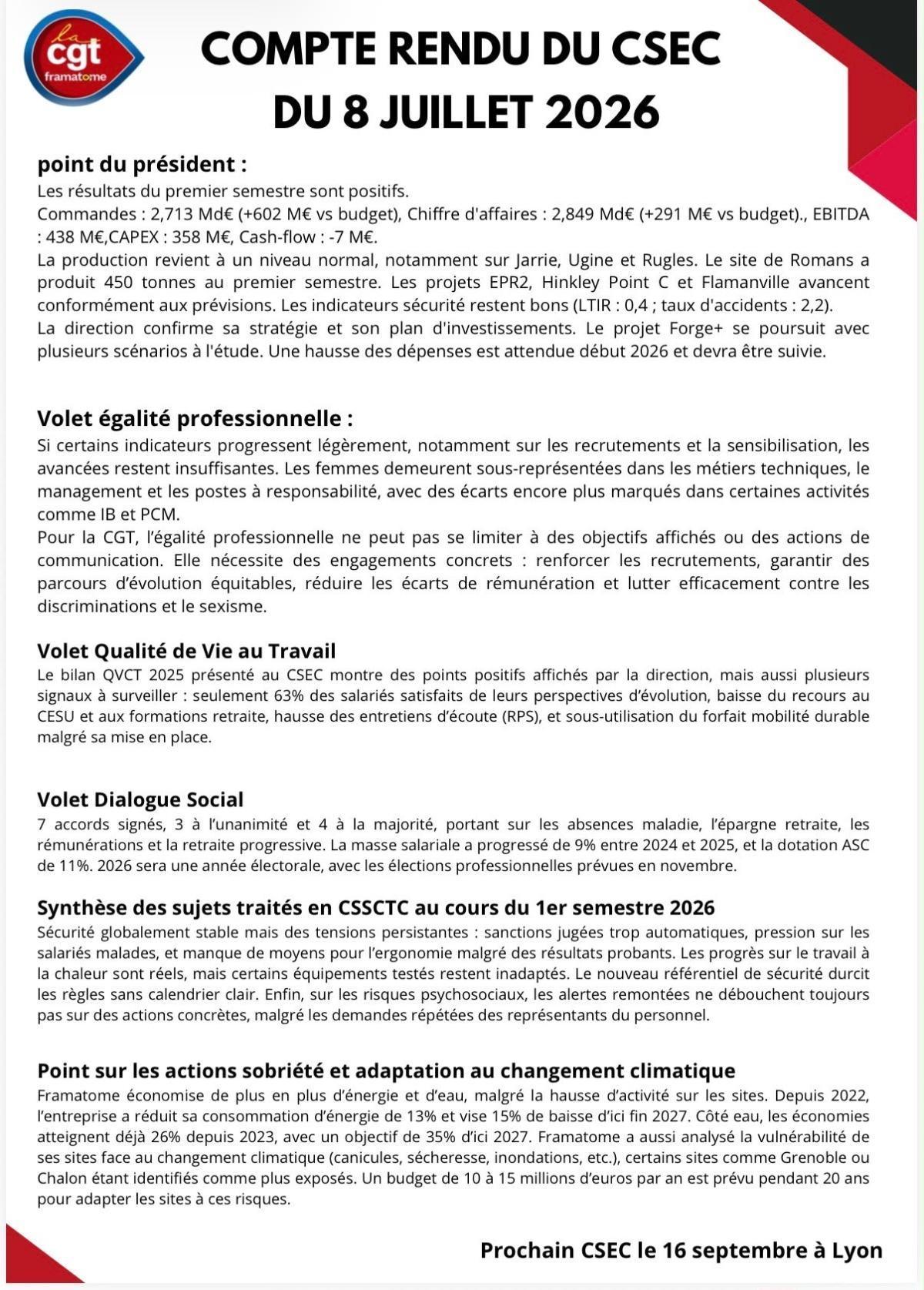 la cgt framatome

COMPTE RENDU DU CSEC DU 8 JUILLET 2026

point du président :

Les résultats du premier semestre sont positifs.
Commandes : 2,713 Md€ (+602 M€ vs budget), Chiffre d'affaires : 2,849 Md€ (+291 M€ vs budget)., EBITDA : 438 M€,CAPEX : 358 M€, Cash-flow : -7 M€.
La production revient à un niveau normal, notamment sur Jarrie, Ugine et Rugles. Le site de Romans a produit 450 tonnes au premier semestre. Les projets EPR2, Hinkley Point C et Flamanville avancent conformément aux prévisions. Les indicateurs sécurité restent bons (LTIR : 0,4 ; taux d'accidents : 2,2).
La direction confirme sa stratégie et son plan d'investissements. Le projet Forge+ se poursuit avec plusieurs scénarios à l'étude. Une hausse des dépenses est attendue début 2026 et devra être suivie.

Volet égalité professionnelle :

Si certains indicateurs progressent légèrement, notamment sur les recrutements et la sensibilisation, les avancées restent insuffisantes. Les femmes demeurent sous-représentées dans les métiers techniques, le management et les postes à responsabilité, avec des écarts encore plus marqués dans certaines activités comme IB et PCM.
Pour la CGT, l'égalité professionnelle ne peut pas se limiter à des objectifs affichés ou des actions de communication. Elle nécessite des engagements concrets : renforcer les recrutements, garantir des parcours d'évolution équitables, réduire les écarts de rémunération et lutter efficacement contre les discriminations et le sexisme.

Volet Qualité de Vie au Travail

Le bilan QVCT 2025 présenté au CSEC montre des points positifs affichés par la direction, mais aussi plusieurs signaux à surveiller : seulement 63% des salariés satisfaits de leurs perspectives d'évolution, baisse du recours au CESU et aux formations retraite, hausse des entretiens d'écoute (RPS), et sous-utilisation du forfait mobilité durable malgré sa mise en place.

Volet Dialogue Social

7 accords signés, 3 à l'unanimité et 4 à la majorité, portant sur les absences maladie, l'épargne retraite, les rémunérations et la retraite progressive. La masse salariale a progressé de 9% entre 2024 et 2025, et la dotation ASC de 11%. 2026 sera une année électorale, avec les élections professionnelles prévues en novembre.

Synthèse des sujets traités en CSSCTC au cours du 1er semestre 2026

Sécurité globalement stable mais des tensions persistantes : sanctions jugées trop automatiques, pression sur les salariés malades, et manque de moyens pour l'ergonomie malgré des résultats probants. Les progrès sur le travail à la chaleur sont réels, mais certains équipements testés restent inadaptés. Le nouveau référentiel de sécurité durcit les règles sans calendrier clair. Enfin, sur les risques psychosociaux, les alertes remontées ne débouchent toujours pas sur des actions concrètes, malgré les demandes répétées des représentants du personnel.

Point sur les actions sobriété et adaptation au changement climatique

Framatome économise de plus en plus d'énergie et d'eau, malgré la hausse d'activité sur les sites. Depuis 2022, l'entreprise a réduit sa consommation d'énergie de 13% et vise 15% de baisse d'ici fin 2027. Côté eau, les économies atteignent déjà 26% depuis 2023, avec un objectif de 35% d'ici 2027. Framatome a aussi analysé la vulnérabilité de ses sites face au changement climatique (canicules, sécheresse, inondations, etc.), certains sites comme Grenoble ou Chalon étant identifiés comme plus exposés. Un budget de 10 à 15 millions d'euros par an est prévu pendant 20 ans pour adapter les sites à ces risques.

Prochain CSEC le 16 septembre à Lyon